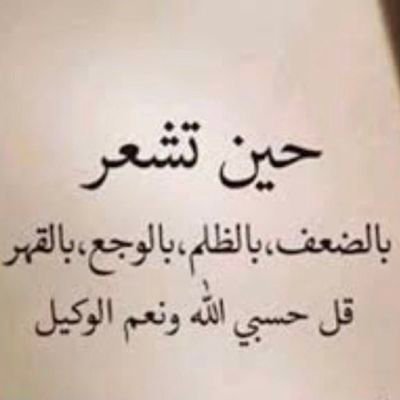 حين تشعر

بالضعف، بالظلم، بالوجع، بالقهر

قل حسبي الله ونعم الوكيل